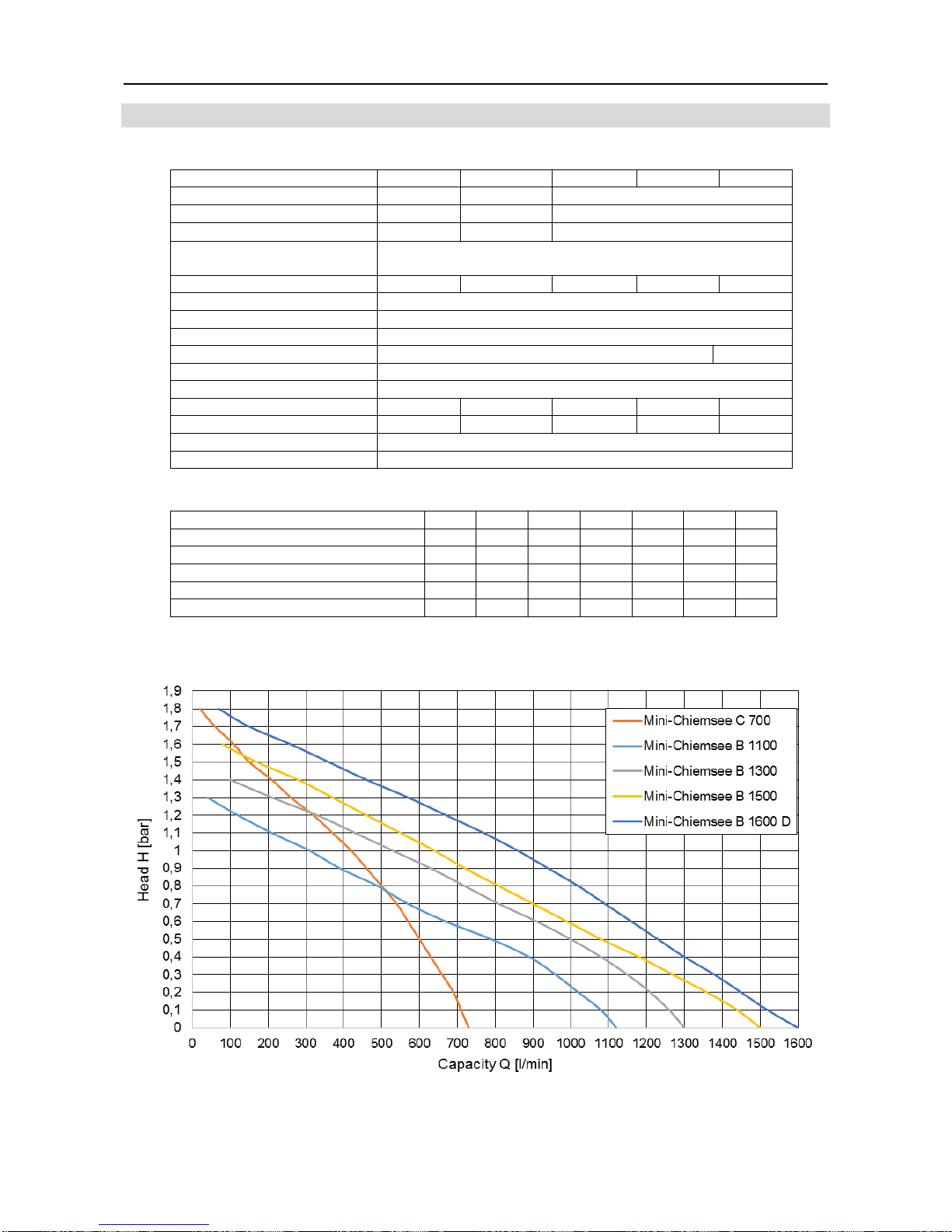 1,9
1,8
1,7
1,6
1,5
1,4
1,3
1,2
1,1
1
0,9
0,8
0,7
0,6
0,5
0,4
0,3
0,2
0,1
0

Head H [bar]

0 100 200 300 400 500 600 700 800 900 1000 1100 1200 1300 1400 1500 1600

Capacity Q [l/min]

Mini-Chiemsee C 700
Mini-Chiemsee B 1100
Mini-Chiemsee B 1300
Mini-Chiemsee B 1500
Mini-Chiemsee B 1600 D